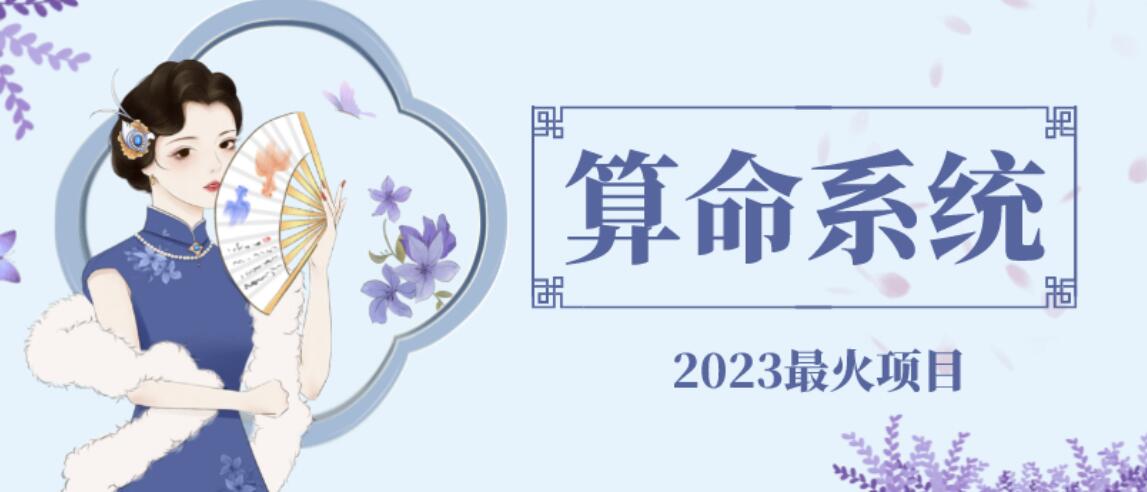 算命系统

2023最火项目